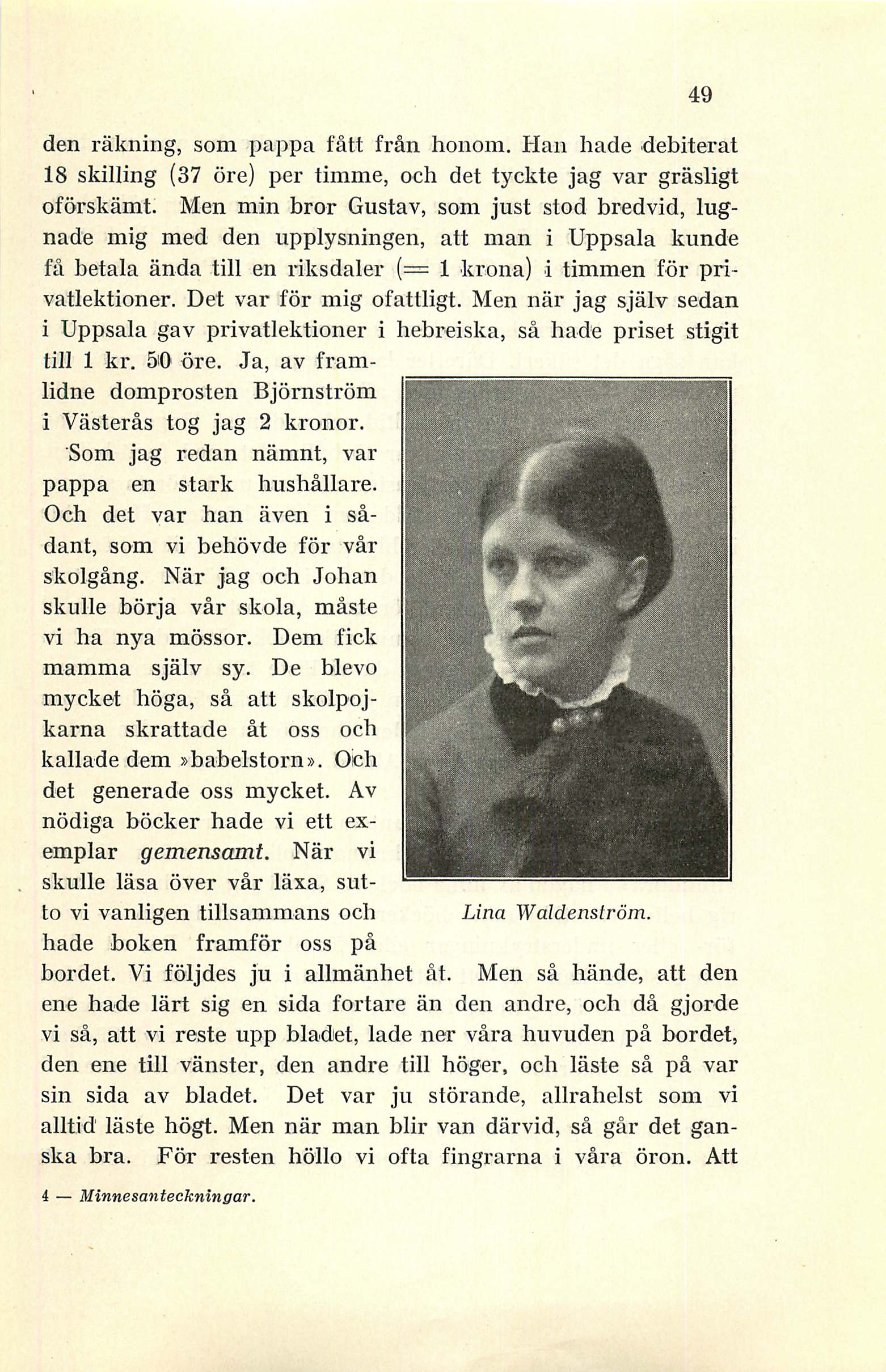 49

den räkning, som pappa fått från honom. Han hade debiterat 18 skilling (37 öre) per timme, och det tyckte jag var gräsligt oförskämt. Men min bror Gustav, som just stod bredvid, lugnade mig med den upplysningen, att man i Uppsala kunde få betala ända till en riksdaler (= 1 krona) i timmen för privatlektioner. Det var för mig ofattligt. Men när jag själv sedan i Uppsala gav privatlektioner i hebreiska, så hade priset stigit till 1 kr. 50 öre. Ja, av framlidne domprosten Björnström i Västerås tog jag 2 kronor.

Som jag redan nämnt, var pappa en stark hushållare. Och det var han även i sådant, som vi behövde för vår skolgång. När jag och Johan skulle börja vår skola, måste vi ha nya mössor. Dem fick mamma själv sy. De blevo mycket höga, så att skolpojkarna skrattade åt oss och kallade dem »babelstorn». Och det generade oss mycket. Av nödiga böcker hade vi ett exemplar gemensamt. När vi skulle läsa över vår läxa, sutto vi vanligen tillsammans och hade boken framför oss på bordet. Vi följdes ju i allmänhet åt. Men så hände, att den ene hade lärt sig en sida fortare än den andre, och då gjorde vi så, att vi reste upp bladet, lade ner våra huvuden på bordet, den ene till vänster, den andre till höger, och läste så på var sin sida av bladet. Det var ju störande, allrahelst som vi alltid läste högt. Men när man blir van därvid, så går det ganska bra. För resten höllo vi ofta fingrarna i våra öron. Att

Lina Waldenström.

4 — Minnesanteckningar.